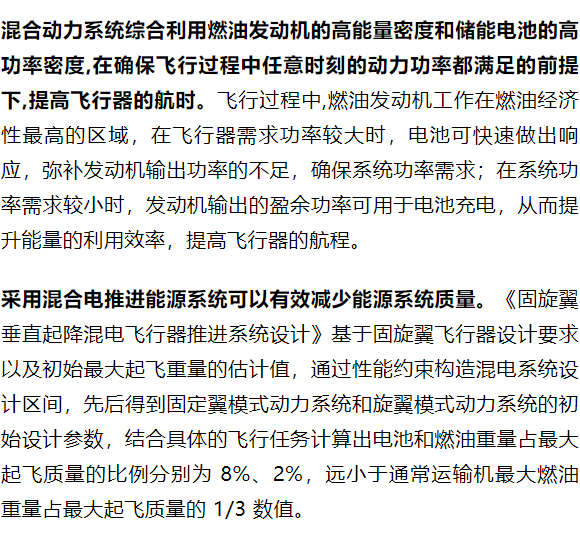 混合动力系统综合利用燃油发动机的高能量密度和储能电池的高功率密度,在确保飞行过程中任意时刻的动力功率都满足的前提下,提高飞行器的航时。飞行过程中,燃油发动机工作在燃油经济性最高的区域，在飞行器需求功率较大时，电池可快速做出响应，弥补发动机输出功率的不足，确保系统功率需求；在系统功率需求较小时，发动机输出的盈余功率可用于电池充电，从而提升能量的利用效率，提高飞行器的航程。

采用混合电推进能源系统可以有效减少能源系统质量。《固旋翼垂直起降混电飞行器推进系统设计》基于固旋翼飞行器设计要求以及初始最大起飞重量的估计值，通过性能约束构造混电系统设计区间，先后得到固定翼模式动力系统和旋翼模式动力系统的初始设计参数，结合具体的飞行任务计算出电池和燃油重量占最大起飞质量的比例分别为 8%、2%，远小于通常运输机最大燃油重量占最大起飞质量的 1/3 数值。